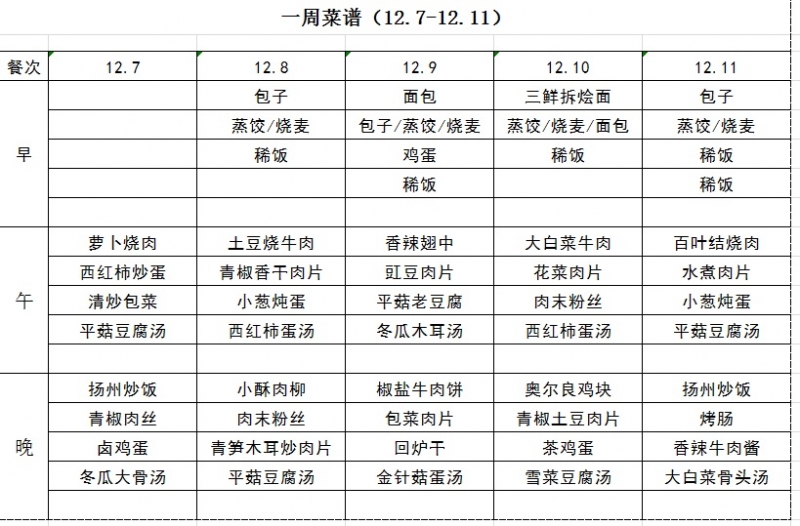 一周菜谱（12.7-12.11）

| 餐次 | 12.7 | 12.8 | 12.9 | 12.10 | 12.11 |
|---|---|---|---|---|---|
| 早 | | 包子 | 面包 | 三鲜拆烩面 | 包子 |
| | | 蒸饺/烧麦 | 包子/蒸饺/烧麦 | 蒸饺/烧麦/面包 | 蒸饺/烧麦 |
| | | 稀饭 | 鸡蛋 | 稀饭 | 稀饭 |
| | | | 稀饭 | | 稀饭 |
| | | | | | |
| 午 | 萝卜烧肉 | 土豆烧牛肉 | 香辣翅中 | 大白菜牛肉 | 百叶结烧肉 |
| | 西红柿炒蛋 | 青椒香干肉片 | 豇豆肉片 | 花菜肉片 | 水煮肉片 |
| | 清炒包菜 | 小葱炖蛋 | 平菇老豆腐 | 肉末粉丝 | 小葱炖蛋 |
| | 平菇豆腐汤 | 西红柿蛋汤 | 冬瓜木耳汤 | 西红柿蛋汤 | 平菇豆腐汤 |
| | | | | | |
| 晚 | 扬州炒饭 | 小酥肉柳 | 椒盐牛肉饼 | 奥尔良鸡块 | 扬州炒饭 |
| | 青椒肉丝 | 肉末粉丝 | 包菜肉片 | 青椒土豆肉片 | 烤肠 |
| | 卤鸡蛋 | 青笋木耳炒肉片 | 回炉干 | 茶鸡蛋 | 香辣牛肉酱 |
| | 冬瓜大骨汤 | 平菇豆腐汤 | 金针菇蛋汤 | 雪菜豆腐汤 | 大白菜骨头汤 |
| | | | | | |